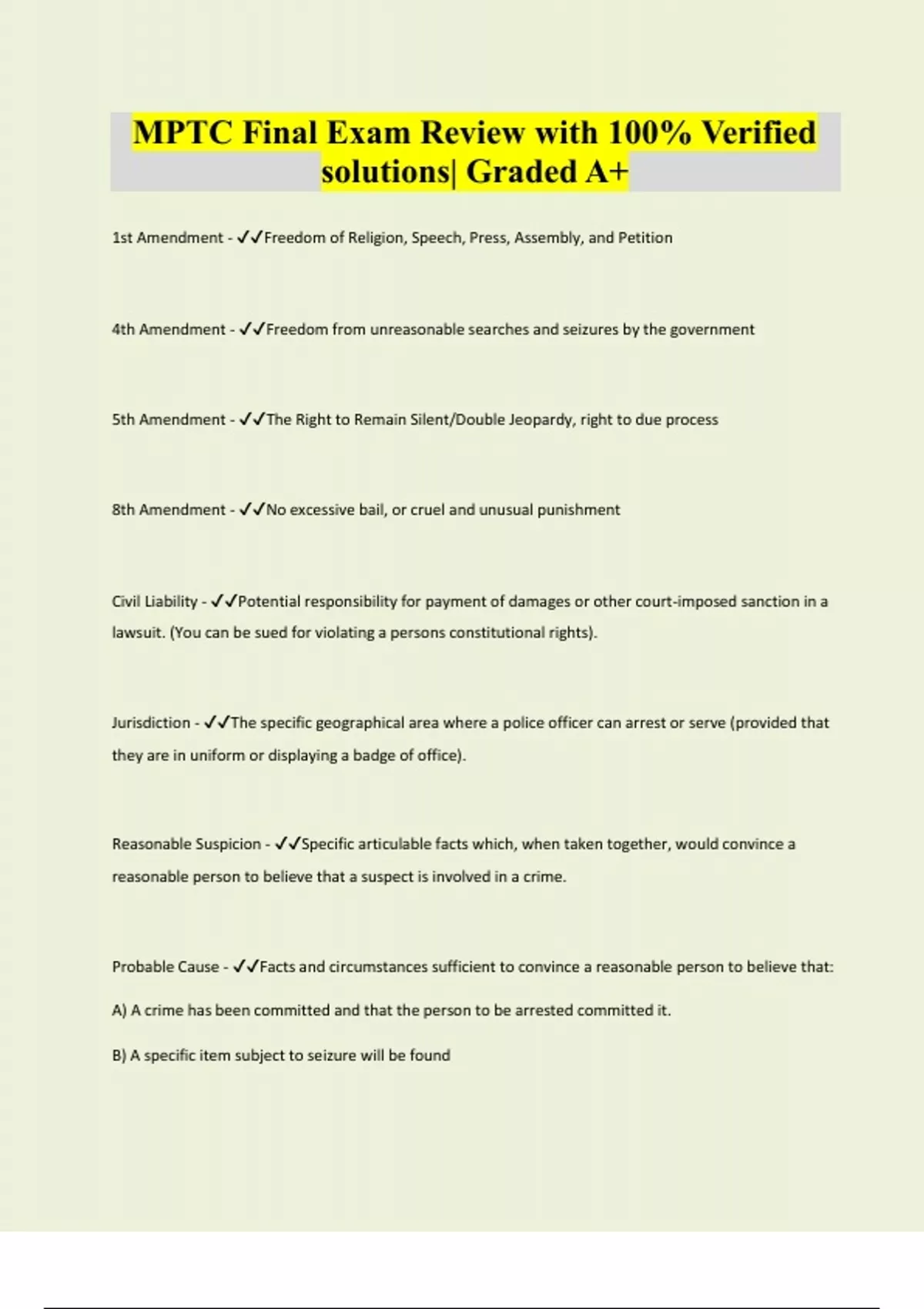 MPTC Final Exam Review with 100% Verified solutions| Graded A+

1st Amendment - ✓✓Freedom of Religion, Speech, Press, Assembly, and Petition

4th Amendment - ✓✓Freedom from unreasonable searches and seizures by the government

5th Amendment - ✓✓The Right to Remain Silent/Double Jeopardy, right to due process

8th Amendment - ✓✓No excessive bail, or cruel and unusual punishment

Civil Liability - ✓✓Potential responsibility for payment of damages or other court-imposed sanction in a lawsuit. (You can be sued for violating a persons constitutional rights).

Jurisdiction - ✓✓The specific geographical area where a police officer can arrest or serve (provided that they are in uniform or displaying a badge of office).

Reasonable Suspicion - ✓✓Specific articulable facts which, when taken together, would convince a reasonable person to believe that a suspect is involved in a crime.

Probable Cause - ✓✓Facts and circumstances sufficient to convince a reasonable person to believe that:

A) A crime has been committed and that the person to be arrested committed it.

B) A specific item subject to seizure will be found